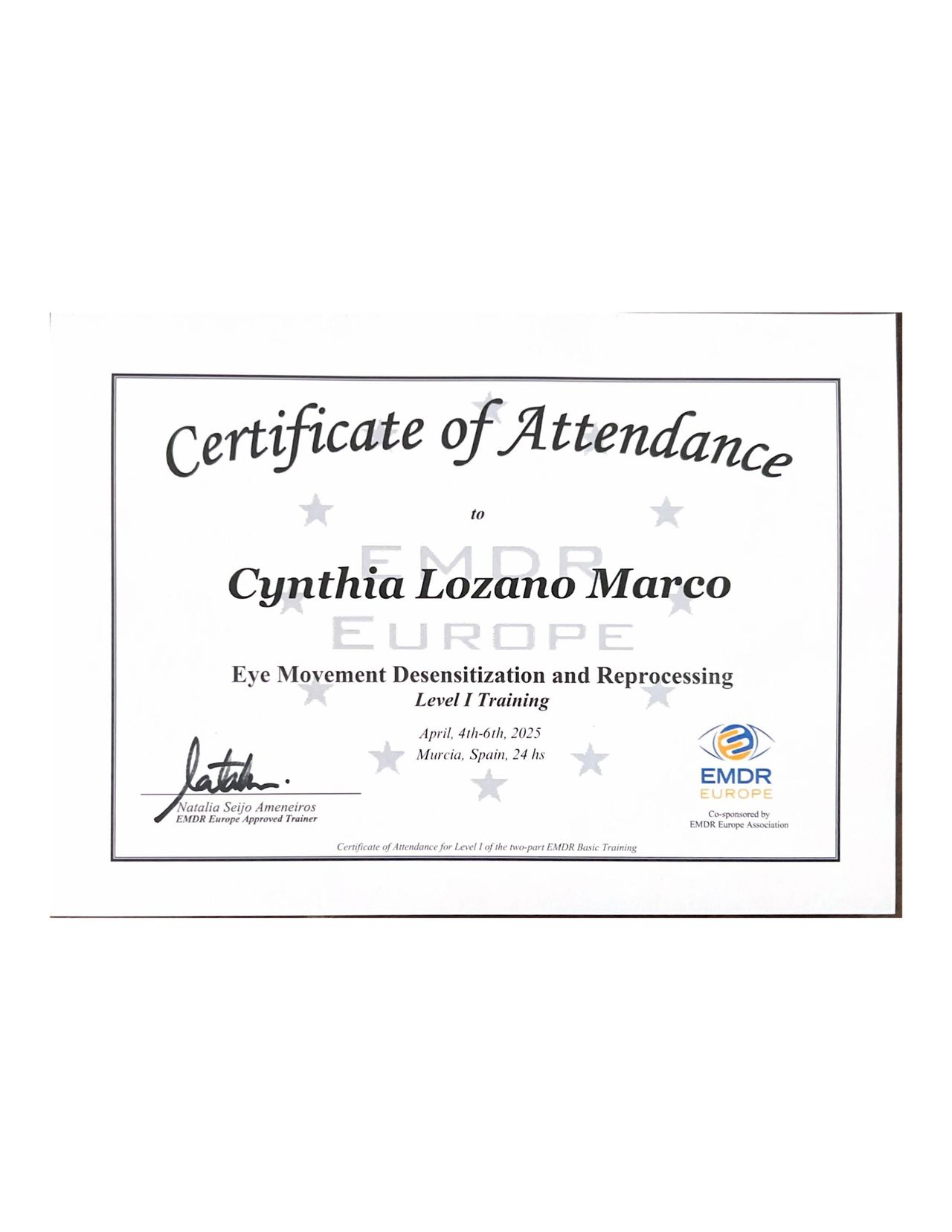 Certificate of Attendance

to

Cynthia Lozano Marco

Eye Movement Desensitization and Reprocessing
Level I Training

April, 4th-6th, 2025
Murcia, Spain, 24 hs

Natalia Seijo Ameneiros
EMDR Europe Approved Trainer

EMDR
EUROPE

Co-sponsored by
EMDR Europe Association

Certificate of Attendance for Level I of the two-part EMDR Basic Training

EMDR
EUROPE